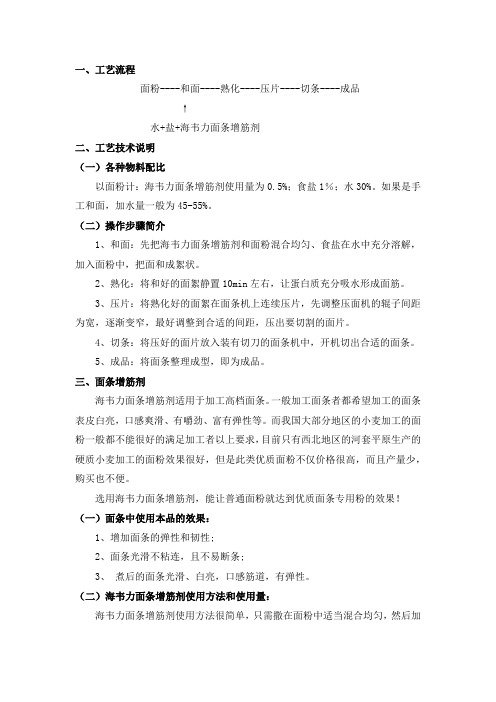 一、工艺流程

面粉----和面----熟化----压片----切条----成品

↑

水+盐+海韦力面条增筋剂

二、工艺技术说明

（一）各种物料配比

以面粉计：海韦力面条增筋剂使用量为 0.5%；食盐 1%；水 30%。如果是手工和面，加水量一般为 45-55%。

（二）操作步骤简介

1、和面：先把海韦力面条增筋剂和面粉混合均匀、食盐在水中充分溶解，加入面粉中，把面和成絮状。

2、熟化：将和好的面絮静置 10min 左右，让蛋白质充分吸水形成面筋。

3、压片：将熟化好的面絮在面条机上连续压片，先调整压面机的辊子间距为宽，逐渐变窄，最好调整到合适的间距，压出要切割的面片。

4、切条：将压好的面片放入装有切刀的面条机中，开机切出合适的面条。

5、成品：将面条整理成型，即为成品。

三、面条增筋剂

海韦力面条增筋剂适用于加工高档面条。一般加工面条者都希望加工的面条表皮白亮，口感爽滑、有嚼劲、富有弹性等。而我国大部分地区的小麦加工的面粉一般都不能很好的满足加工者以上要求，目前只有西北地区的河套平原生产的硬质小麦加工的面粉效果很好，但是此类优质面粉不仅价格很高，而且产量少，购买也不便。

选用海韦力面条增筋剂，能让普通面粉就达到优质面条专用粉的效果！

（一）面条中使用本品的效果：

1、增加面条的弹性和韧性；

2、面条光滑不粘连，且不易断条；

3、 煮后的面条光滑、白亮，口感筋道，有弹性。

（二）海韦力面条增筋剂使用方法和使用量：

海韦力面条增筋剂使用方法很简单，只需撒在面粉中适当混合均匀，然后加